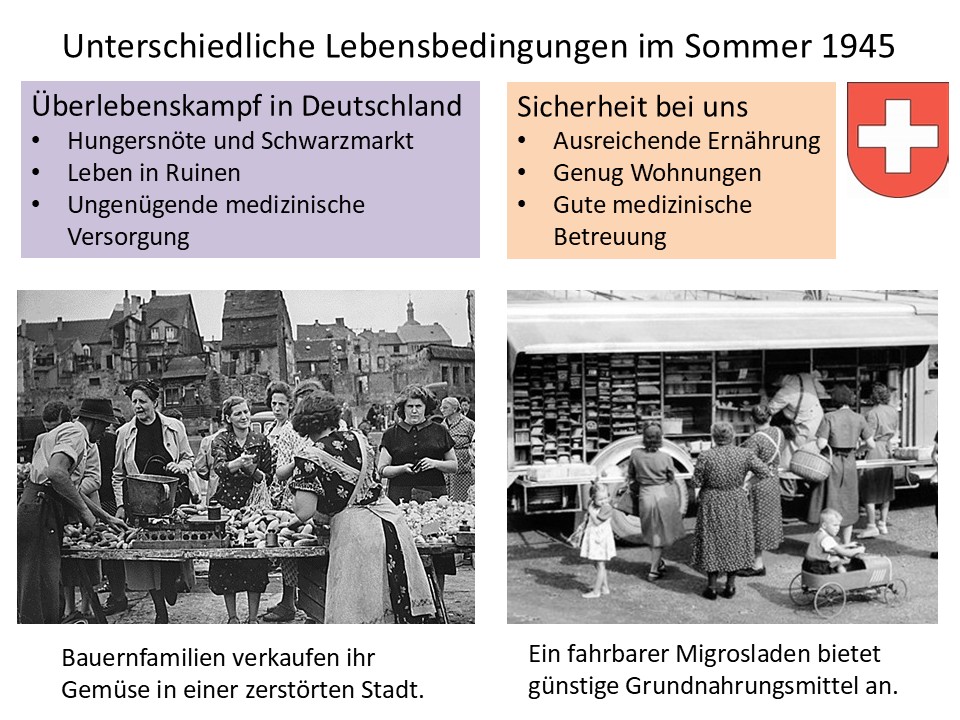 Unterschiedliche Lebensbedingungen im Sommer 1945

Überlebenskampf in Deutschland
• Hungersnöte und Schwarzmarkt
• Leben in Ruinen
• Ungenügende medizinische Versorgung

Sicherheit bei uns
• Ausreichende Ernährung
• Genug Wohnungen
• Gute medizinische Betreuung

Bauernfamilien verkaufen ihr Gemüse in einer zerstörten Stadt.

Ein fahrbarer Migrosladen bietet günstige Grundnahrungsmittel an.